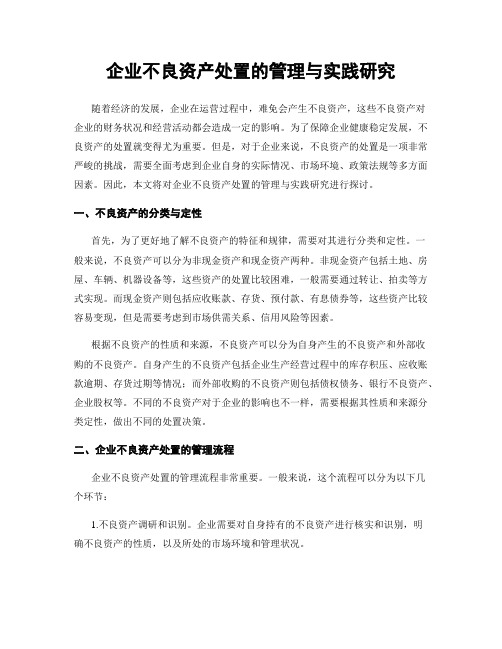 企业不良资产处置的管理与实践研究

随着经济的发展，企业在运营过程中，难免会产生不良资产，这些不良资产对企业的财务状况和经营活动都会造成一定的影响。为了保障企业健康稳定发展，不良资产的处置就变得尤为重要。但是，对于企业来说，不良资产的处置是一项非常严峻的挑战，需要全面考虑到企业自身的实际情况、市场环境、政策法规等多方面因素。因此，本文将对企业不良资产处置的管理与实践研究进行探讨。

一、不良资产的分类与定性

首先，为了更好地了解不良资产的特征和规律，需要对其进行分类和定性。一般来说，不良资产可以分为非现金资产和现金资产两种。非现金资产包括土地、房屋、车辆、机器设备等，这些资产的处置比较困难，一般需要通过转让、拍卖等方式实现。而现金资产则包括应收账款、存货、预付款、有息债券等，这些资产比较容易变现，但是需要考虑到市场供需关系、信用风险等因素。

根据不良资产的性质和来源，不良资产可以分为自身产生的不良资产和外部收购的不良资产。自身产生的不良资产包括企业生产经营过程中的库存积压、应收账款逾期、存货过期等情况；而外部收购的不良资产则包括债权债务、银行不良资产、企业股权等。不同的不良资产对于企业的影响也不一样，需要根据其性质和来源分类定性，做出不同的处置决策。

二、企业不良资产处置的管理流程

企业不良资产处置的管理流程非常重要。一般来说，这个流程可以分为以下几个环节：

1.不良资产调研和识别。企业需要对自身持有的不良资产进行核实和识别，明确不良资产的性质，以及所处的市场环境和管理状况。